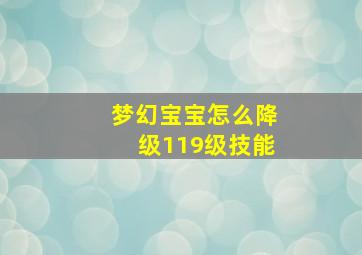 梦幻宝宝怎么降级119级技能